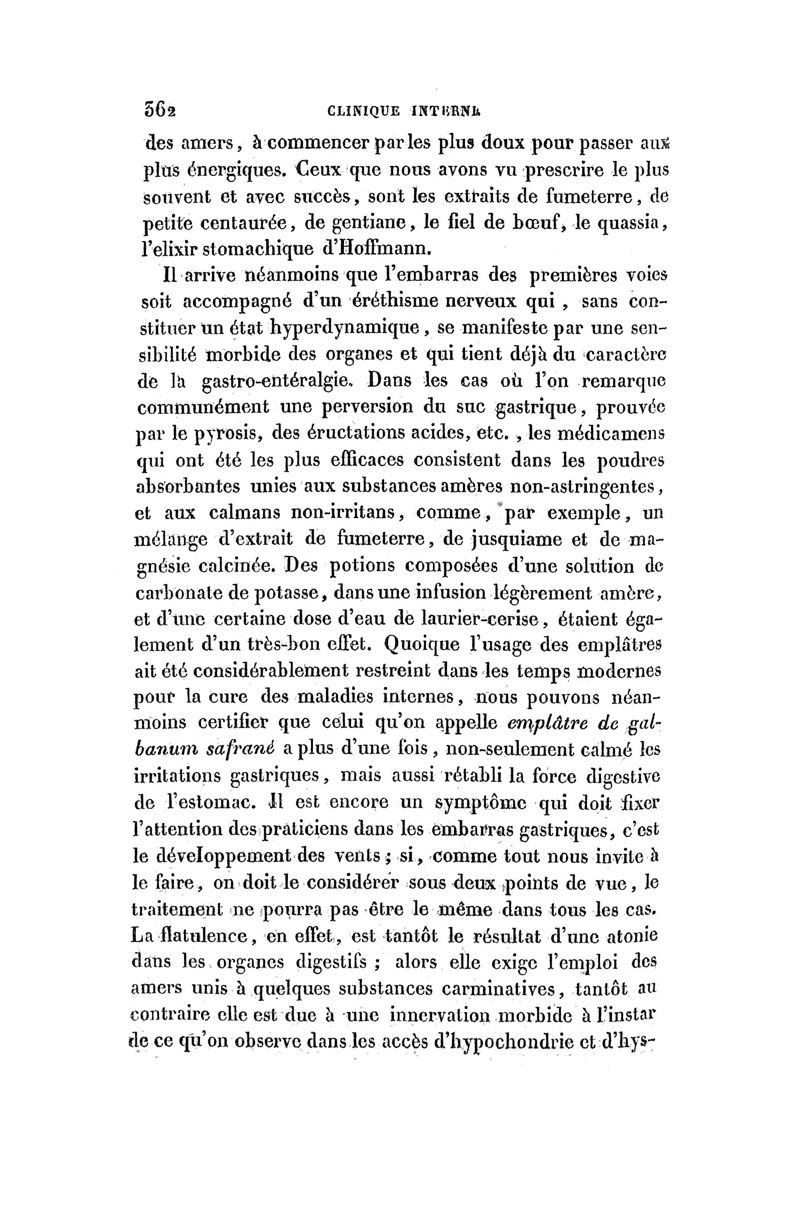 362 CLINIQUE INTERNE

des amers, à commencer par les plus doux pour passer aux plus énergiques. Ceux que nous avons vu prescrire le plus souvent et avec succès, sont les extraits de fumeterre, de petite centaurée, de gentiane, le fiel de bœuf, le quassia, l'elixir stomachique d'Hoffmann.

Il arrive néanmoins que l'embarras des premières voies soit accompagné d'un éréthisme nerveux qui, sans constituer un état hyperdynamique, se manifeste par une sensibilité morbide des organes et qui tient déjà du caractère de la gastro-entéralgie. Dans les cas où l'on remarque communément une perversion du suc gastrique, prouvée par le pyrosis, des éructations acides, etc., les médicamens qui ont été les plus efficaces consistent dans les poudres absorbantes unies aux substances amères non-astringentes, et aux calmans non-irritans, comme, par exemple, un mélange d'extrait de fumeterre, de jusquiame et de magnésie calcinée. Des potions composées d'une solution de carbonate de potasse, dans une infusion légèrement amère, et d'une certaine dose d'eau de laurier-cerise, étaient également d'un très-bon effet. Quoique l'usage des emplâtres ait été considérablement restreint dans les temps modernes pour la cure des maladies internes, nous pouvons néanmoins certifier que celui qu'on appelle emplâtre de galbanum safrané a plus d'une fois, non-seulement calmé les irritations gastriques, mais aussi rétabli la force digestive de l'estomac. Il est encore un symptôme qui doit fixer l'attention des praticiens dans les embarras gastriques, c'est le développement des vents; si, comme tout nous invite à le faire, on doit le considérer sous deux points de vue, le traitement ne pourra pas être le même dans tous les cas. La flatulence, en effet, est tantôt le résultat d'une atonie dans les organes digestifs; alors elle exige l'emploi des amers unis à quelques substances carminatives, tantôt au contraire elle est due à une innervation morbide à l'instar de ce qu'on observe dans les accès d'hypochondrie et d'hys-